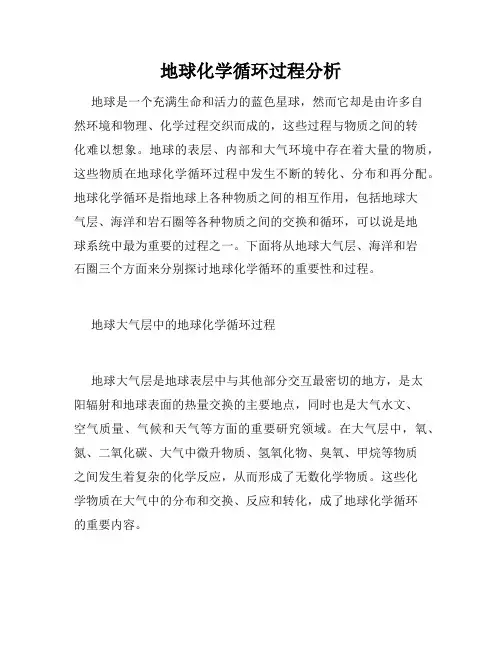 地球化学循环过程分析

地球是一个充满生命和活力的蓝色星球，然而它却是由许多自然环境和物理、化学过程交织而成的，这些过程与物质之间的转化难以想象。地球的表层、内部和大气环境中存在着大量的物质，这些物质在地球化学循环过程中发生不断的转化、分布和再分配。地球化学循环是指地球上各种物质之间的相互作用，包括地球大气层、海洋和岩石圈等各种物质之间的交换和循环，可以说是地球系统中最为重要的过程之一。下面将从地球大气层、海洋和岩石圈三个方面来分别探讨地球化学循环的重要性和过程。

地球大气层中的地球化学循环过程

地球大气层是地球表层中与其他部分交互最密切的地方，是太阳辐射和地球表面的热量交换的主要地点，同时也是大气水文、空气质量、气候和天气等方面的重要研究领域。在大气层中，氧、氮、二氧化碳、大气中微升物质、氢氧化物、臭氧、甲烷等物质之间发生着复杂的化学反应，从而形成了无数化学物质。这些化学物质在大气中的分布和交换、反应和转化，成了地球化学循环的重要内容。